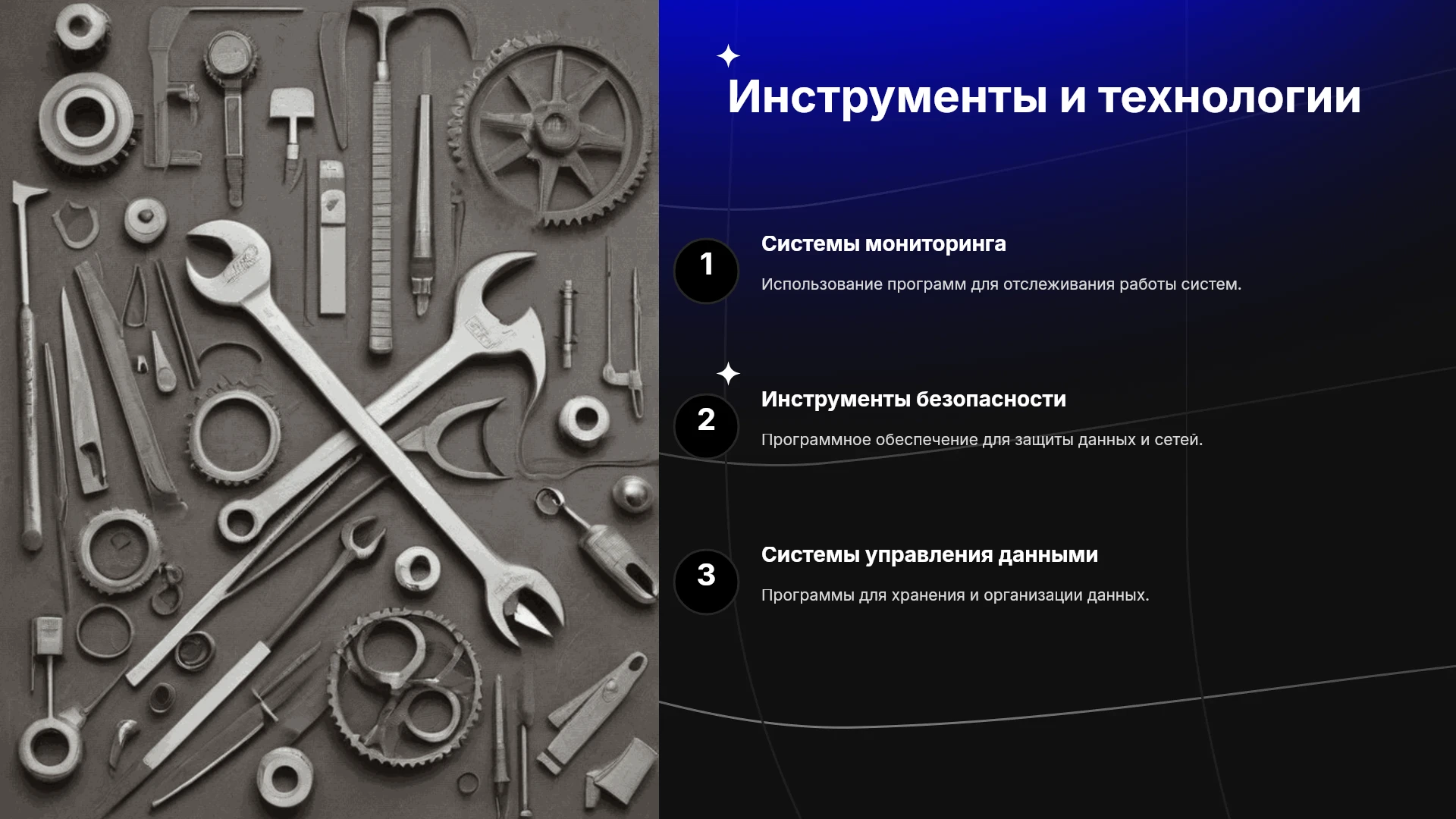 Инструменты и технологии

1

Системы мониторинга

Использование программ для отслеживания работы систем.

2

Инструменты безопасности

Программное обеспечение для защиты данных и сетей.

3

Системы управления данными

Программы для хранения и организации данных.